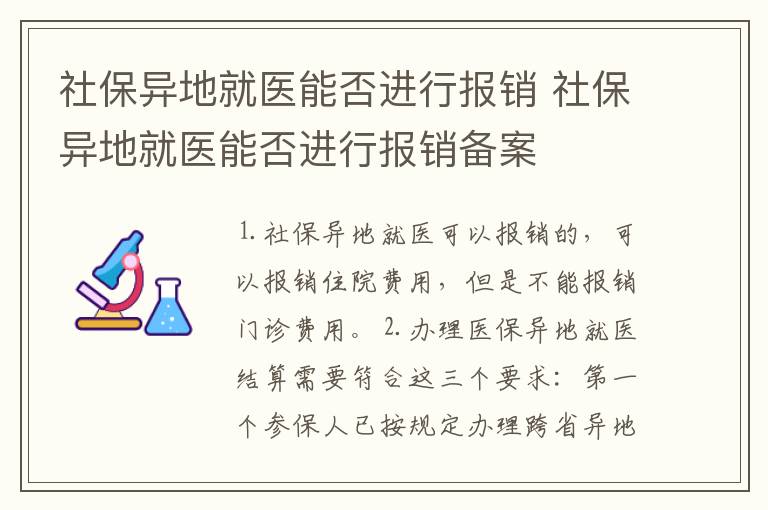 社保异地就医能否进行报销 社保异地就医能否进行报销备案

1. 社保异地就医可以报销的，可以报销住院费用，但是不能报销门诊费用。 2. 办理医保异地就医结算需要符合这三个要求：第一个参保人已按规定办理跨省异地